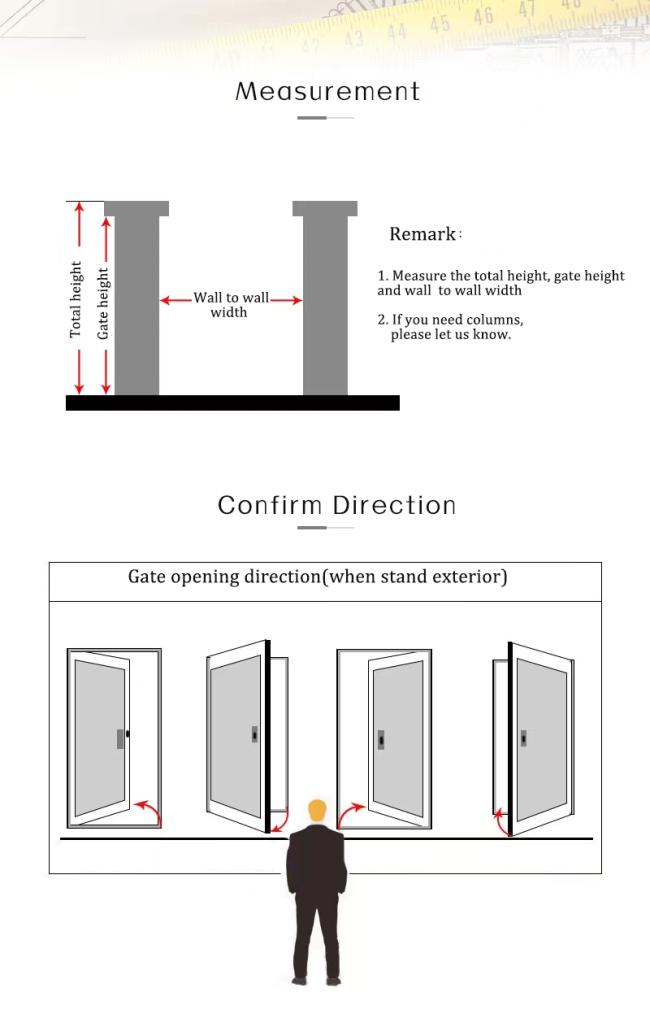 43 44 45 46 47

Measurement

Total height

Gate height

Wall to wall width

Remark:

1. Measure the total height, gate height and wall to wall width

2. If you need columns, please let us know.

Confirm Direction

Gate opening direction(when stand exterior)